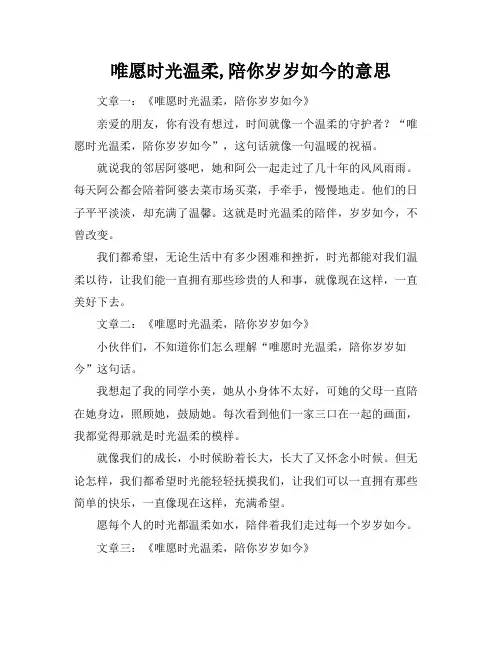 唯愿时光温柔,陪你岁岁如今的意思

文章一：《唯愿时光温柔，陪你岁岁如今》

亲爱的朋友，你有没有想过，时间就像一个温柔的守护者？“唯愿时光温柔，陪你岁岁如今”，这句话就像一句温暖的祝福。

就说我的邻居阿婆吧，她和阿公一起走过了几十年的风风雨雨。每天阿公都会陪着阿婆去菜市场买菜，手牵手，慢慢地走。他们的日子平平淡淡，却充满了温馨。这就是时光温柔的陪伴，岁岁如今，不曾改变。

我们都希望，无论生活中有多少困难和挫折，时光都能对我们温柔以待，让我们能一直拥有那些珍贵的人和事，就像现在这样，一直美好下去。

文章二：《唯愿时光温柔，陪你岁岁如今》

小伙伴们，不知道你们怎么理解“唯愿时光温柔，陪你岁岁如今”这句话。

我想起了我的同学小美，她从小身体不太好，可她的父母一直陪在她身边，照顾她，鼓励她。每次看到他们一家三口在一起的画面，我都觉得那就是时光温柔的模样。

就像我们的成长，小时候盼着长大，长大了又怀念小时候。但无论怎样，我们都希望时光能轻轻抚摸我们，让我们可以一直拥有那些简单的快乐，一直像现在这样，充满希望。

愿每个人的时光都温柔如水，陪伴着我们走过每一个岁岁如今。

文章三：《唯愿时光温柔，陪你岁岁如今》